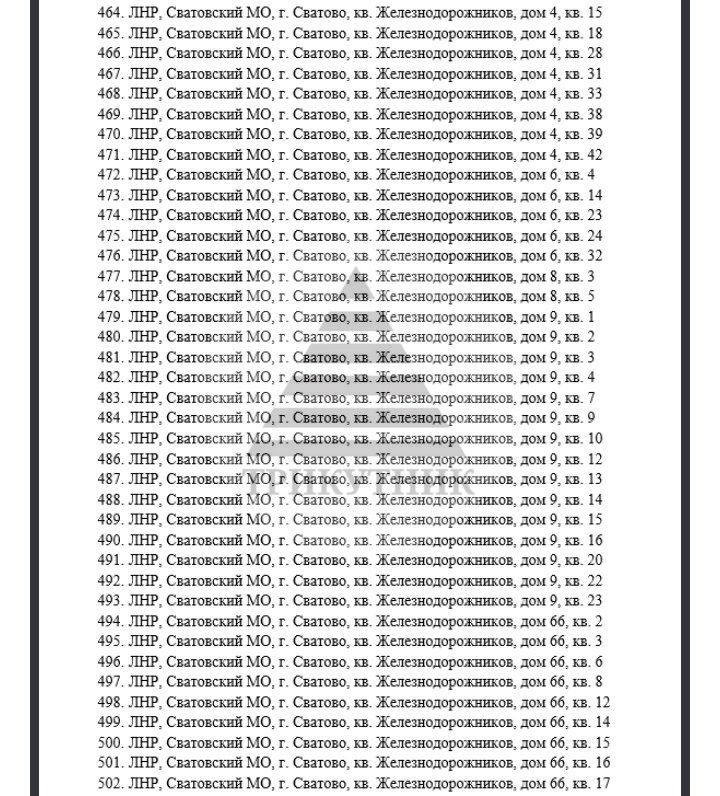 464. ЛНР, Сватовский МО, г. Сватово, кв. Железнодорожников, дом 4, кв. 15
465. ЛНР, Сватовский МО, г. Сватово, кв. Железнодорожников, дом 4, кв. 18
466. ЛНР, Сватовский МО, г. Сватово, кв. Железнодорожников, дом 4, кв. 28
467. ЛНР, Сватовский МО, г. Сватово, кв. Железнодорожников, дом 4, кв. 31
468. ЛНР, Сватовский МО, г. Сватово, кв. Железнодорожников, дом 4, кв. 33
469. ЛНР, Сватовский МО, г. Сватово, кв. Железнодорожников, дом 4, кв. 38
470. ЛНР, Сватовский МО, г. Сватово, кв. Железнодорожников, дом 4, кв. 39
471. ЛНР, Сватовский МО, г. Сватово, кв. Железнодорожников, дом 4, кв. 42
472. ЛНР, Сватовский МО, г. Сватово, кв. Железнодорожников, дом 6, кв. 4
473. ЛНР, Сватовский МО, г. Сватово, кв. Железнодорожников, дом 6, кв. 14
474. ЛНР, Сватовский МО, г. Сватово, кв. Железнодорожников, дом 6, кв. 23
475. ЛНР, Сватовский МО, г. Сватово, кв. Железнодорожников, дом 6, кв. 24
476. ЛНР, Сватовский МО, г. Сватово, кв. Железнодорожников, дом 6, кв. 32
477. ЛНР, Сватовский МО, г. Сватово, кв. Железнодорожников, дом 8, кв. 3
478. ЛНР, Сватовский МО, г. Сватово, кв. Железнодорожников, дом 8, кв. 5
479. ЛНР, Сватовский МО, г. Сватово, кв. Железнодорожников, дом 9, кв. 1
480. ЛНР, Сватовский МО, г. Сватово, кв. Железнодорожников, дом 9, кв. 2
481. ЛНР, Сватовский МО, г. Сватово, кв. Железнодорожников, дом 9, кв. 3
482. ЛНР, Сватовский МО, г. Сватово, кв. Железнодорожников, дом 9, кв. 4
483. ЛНР, Сватовский МО, г. Сватово, кв. Железнодорожников, дом 9, кв. 7
484. ЛНР, Сватовский МО, г. Сватово, кв. Железнодорожников, дом 9, кв. 9
485. ЛНР, Сватовский МО, г. Сватово, кв. Железнодорожников, дом 9, кв. 10
486. ЛНР, Сватовский МО, г. Сватово, кв. Железнодорожников, дом 9, кв. 12
487. ЛНР, Сватовский МО, г. Сватово, кв. Железнодорожников, дом 9, кв. 13
488. ЛНР, Сватовский МО, г. Сватово, кв. Железнодорожников, дом 9, кв. 14
489. ЛНР, Сватовский МО, г. Сватово, кв. Железнодорожников, дом 9, кв. 15
490. ЛНР, Сватовский МО, г. Сватово, кв. Железнодорожников, дом 9, кв. 16
491. ЛНР, Сватовский МО, г. Сватово, кв. Железнодорожников, дом 9, кв. 20
492. ЛНР, Сватовский МО, г. Сватово, кв. Железнодорожников, дом 9, кв. 22
493. ЛНР, Сватовский МО, г. Сватово, кв. Железнодорожников, дом 9, кв. 23
494. ЛНР, Сватовский МО, г. Сватово, кв. Железнодорожников, дом 6б, кв. 2
495. ЛНР, Сватовский МО, г. Сватово, кв. Железнодорожников, дом 6б, кв. 3
496. ЛНР, Сватовский МО, г. Сватово, кв. Железнодорожников, дом 6б, кв. 6
497. ЛНР, Сватовский МО, г. Сватово, кв. Железнодорожников, дом 6б, кв. 8
498. ЛНР, Сватовский МО, г. Сватово, кв. Железнодорожников, дом 6б, кв. 12
499. ЛНР, Сватовский МО, г. Сватово, кв. Железнодорожников, дом 6б, кв. 14
500. ЛНР, Сватовский МО, г. Сватово, кв. Железнодорожников, дом 6б, кв. 15
501. ЛНР, Сватовский МО, г. Сватово, кв. Железнодорожников, дом 6б, кв. 16
502. ЛНР, Сватовский МО, г. Сватово, кв. Железнодорожников, дом 6б, кв. 17

ТРИКУТНИК